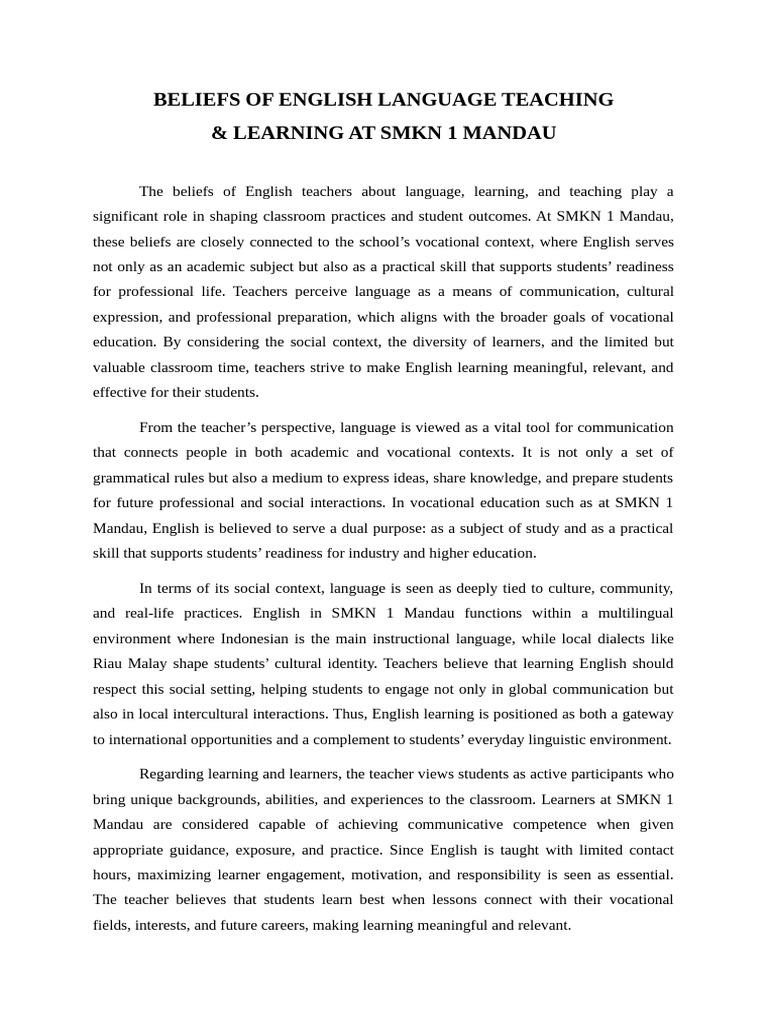 BELIEFS OF ENGLISH LANGUAGE TEACHING
& LEARNING AT SMKN 1 MANDAU

The beliefs of English teachers about language, learning, and teaching play a significant role in shaping classroom practices and student outcomes. At SMKN 1 Mandau, these beliefs are closely connected to the school's vocational context, where English serves not only as an academic subject but also as a practical skill that supports students' readiness for professional life. Teachers perceive language as a means of communication, cultural expression, and professional preparation, which aligns with the broader goals of vocational education. By considering the social context, the diversity of learners, and the limited but valuable classroom time, teachers strive to make English learning meaningful, relevant, and effective for their students.

From the teacher's perspective, language is viewed as a vital tool for communication that connects people in both academic and vocational contexts. It is not only a set of grammatical rules but also a medium to express ideas, share knowledge, and prepare students for future professional and social interactions. In vocational education such as at SMKN 1 Mandau, English is believed to serve a dual purpose: as a subject of study and as a practical skill that supports students' readiness for industry and higher education.

In terms of its social context, language is seen as deeply tied to culture, community, and real-life practices. English in SMKN 1 Mandau functions within a multilingual environment where Indonesian is the main instructional language, while local dialects like Riau Malay shape students' cultural identity. Teachers believe that learning English should respect this social setting, helping students to engage not only in global communication but also in local intercultural interactions. Thus, English learning is positioned as both a gateway to international opportunities and a complement to students' everyday linguistic environment.

Regarding learning and learners, the teacher views students as active participants who bring unique backgrounds, abilities, and experiences to the classroom. Learners at SMKN 1 Mandau are considered capable of achieving communicative competence when given appropriate guidance, exposure, and practice. Since English is taught with limited contact hours, maximizing learner engagement, motivation, and responsibility is seen as essential. The teacher believes that students learn best when lessons connect with their vocational fields, interests, and future careers, making learning meaningful and relevant.